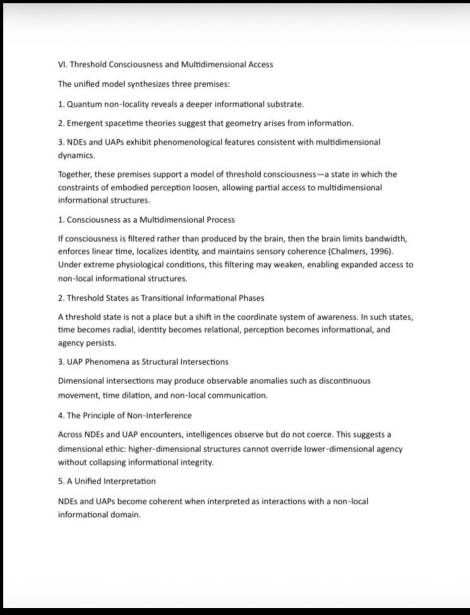 VI. Threshold Consciousness and Multidimensional Access

The unified model synthesizes three premises:

1. Quantum non-locality reveals a deeper informational substrate.

2. Emergent spacetime theories suggest that geometry arises from information.

3. NDEs and UAPs exhibit phenomenological features consistent with multidimensional dynamics.

Together, these premises support a model of threshold consciousness—a state in which the constraints of embodied perception loosen, allowing partial access to multidimensional informational structures.

1. Consciousness as a Multidimensional Process

If consciousness is filtered rather than produced by the brain, then the brain limits bandwidth, enforces linear time, localizes identity, and maintains sensory coherence (Chalmers, 1996). Under extreme physiological conditions, this filtering may weaken, enabling expanded access to non-local informational structures.

2. Threshold States as Transitional Informational Phases

A threshold state is not a place but a shift in the coordinate system of awareness. In such states, time becomes radial, identity becomes relational, perception becomes informational, and agency persists.

3. UAP Phenomena as Structural Intersections

Dimensional intersections may produce observable anomalies such as discontinuous movement, time dilation, and non-local communication.

4. The Principle of Non-Interference

Across NDEs and UAP encounters, intelligences observe but do not coerce. This suggests a dimensional ethic: higher-dimensional structures cannot override lower-dimensional agency without collapsing informational integrity.

5. A Unified Interpretation

NDEs and UAPs become coherent when interpreted as interactions with a non-local informational domain.